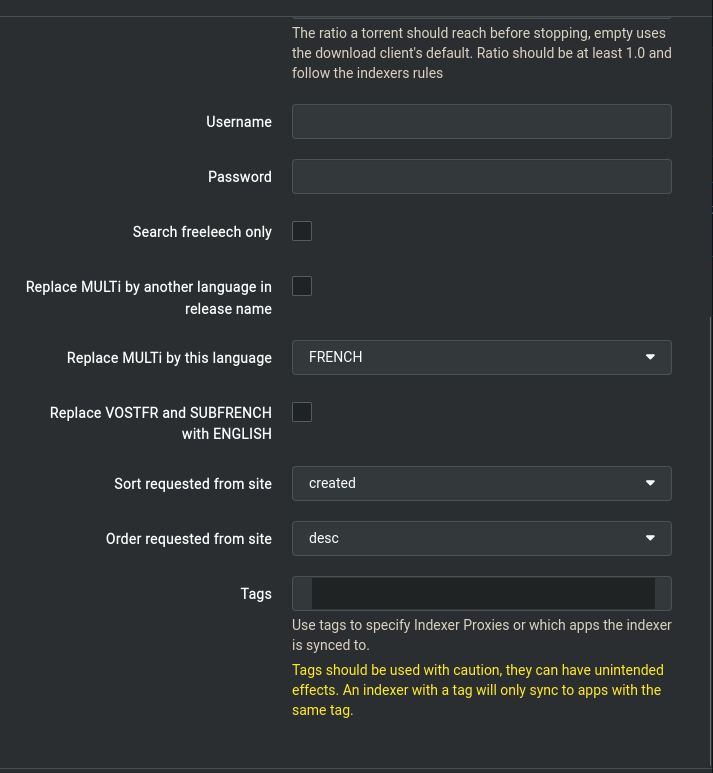 The ratio a torrent should reach before stopping, empty uses the download client's default. Ratio should be at least 1.0 and follow the indexers rules

Username

Password

Search freeleech only

Replace MULTi by another language in release name

Replace MULTi by this language

FRENCH

Replace VOSTFR and SUBFRENCH with ENGLISH

Sort requested from site

created

Order requested from site

desc

Tags

Use tags to specify Indexer Proxies or which apps the indexer is synced to.

Tags should be used with caution, they can have unintended effects. An indexer with a tag will only sync to apps with the same tag.